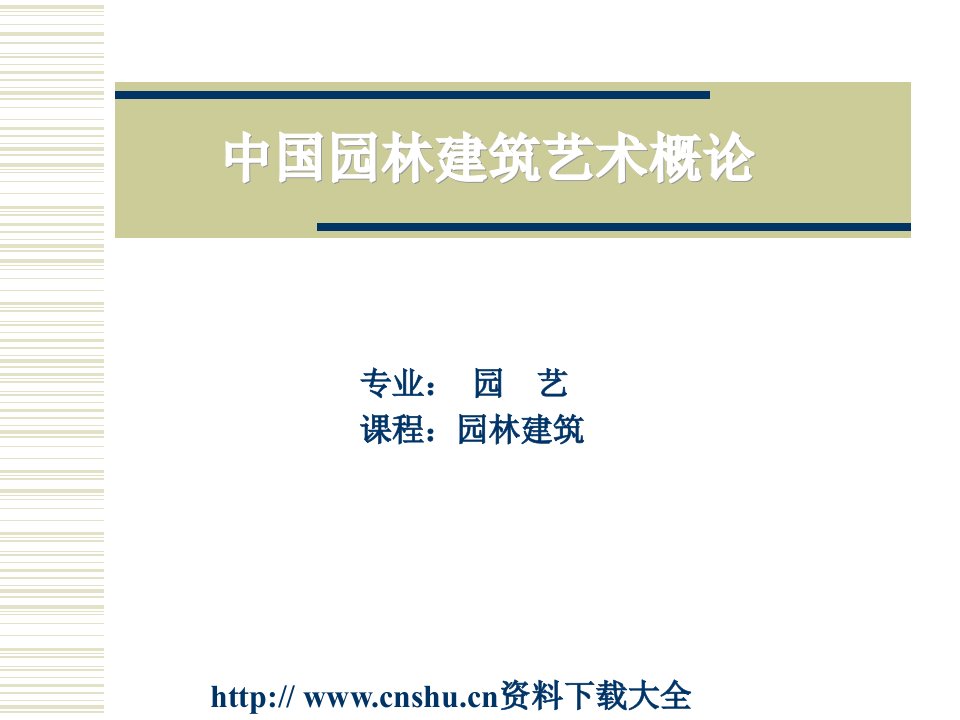 中国园林建筑艺术概论

专业： 园 艺
课程：园林建筑

http:// www.cnshu.cn资料下载大全